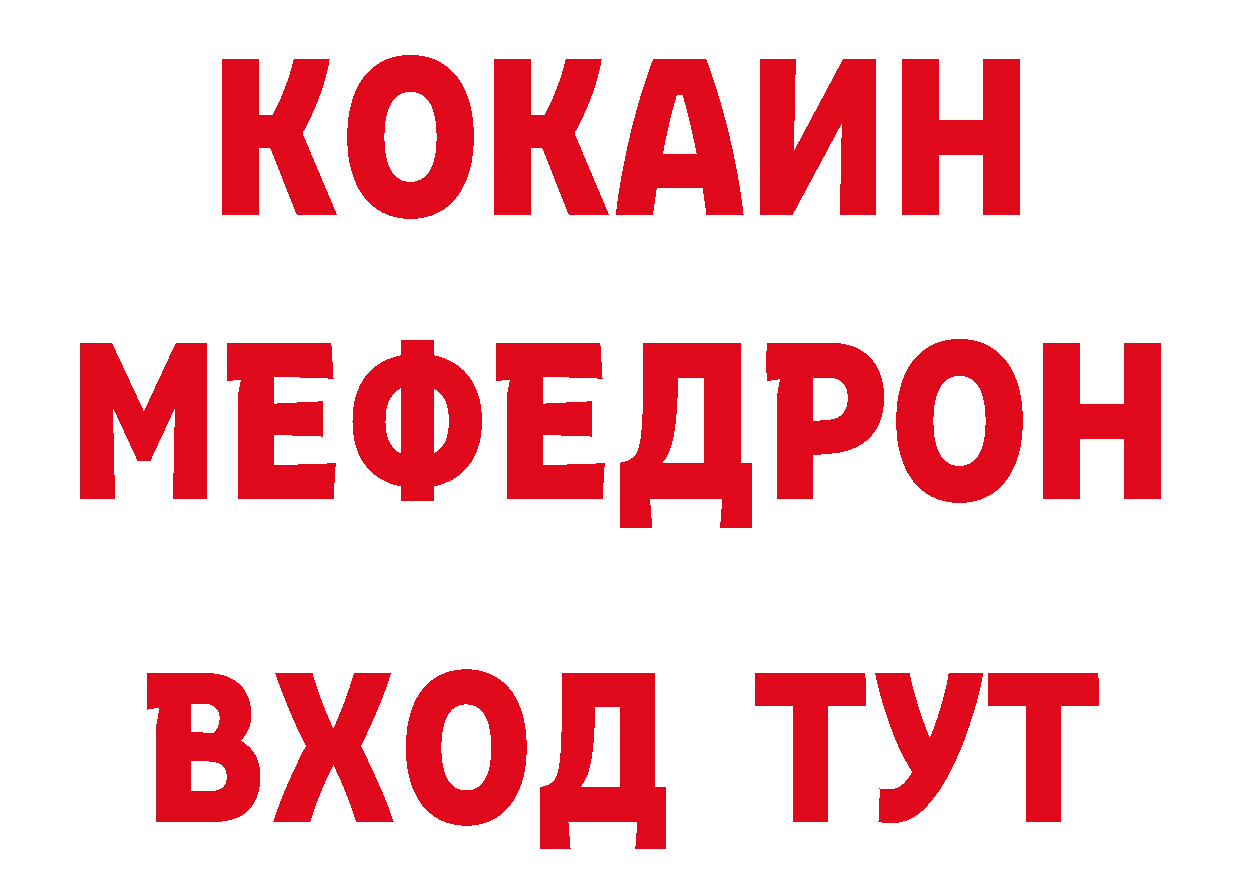 КОКАИН
МЕФЕДРОН
ВХОД ТУТ